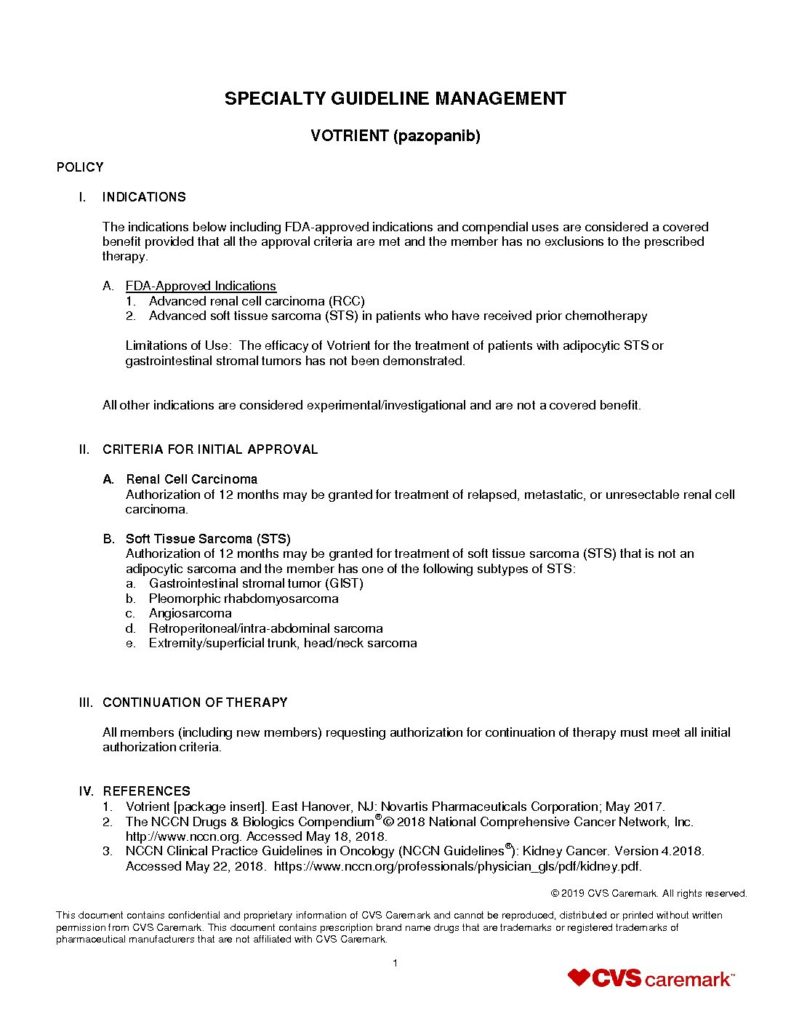 SPECIALTY GUIDELINE MANAGEMENT

VOTRIENT (pazopanib)

POLICY

I. INDICATIONS

The indications below including FDA-approved indications and compendial uses are considered a covered benefit provided that all the approval criteria are met and the member has no exclusions to the prescribed therapy.

A. FDA-Approved Indications
1. Advanced renal cell carcinoma (RCC)
2. Advanced soft tissue sarcoma (STS) in patients who have received prior chemotherapy

Limitations of Use: The efficacy of Votrient for the treatment of patients with adipocytic STS or gastrointestinal stromal tumors has not been demonstrated.

All other indications are considered experimental/investigational and are not a covered benefit.

II. CRITERIA FOR INITIAL APPROVAL

A. Renal Cell Carcinoma
Authorization of 12 months may be granted for treatment of relapsed, metastatic, or unresectable renal cell carcinoma.

B. Soft Tissue Sarcoma (STS)
Authorization of 12 months may be granted for treatment of soft tissue sarcoma (STS) that is not an adipocytic sarcoma and the member has one of the following subtypes of STS:
a. Gastrointestinal stromal tumor (GIST)
b. Pleomorphic rhabdomyosarcoma
c. Angiosarcoma
d. Retroperitoneal/intra-abdominal sarcoma
e. Extremity/superficial trunk, head/neck sarcoma

III. CONTINUATION OF THERAPY

All members (including new members) requesting authorization for continuation of therapy must meet all initial authorization criteria.

IV. REFERENCES
1. Votrient [package insert]. East Hanover, NJ: Novartis Pharmaceuticals Corporation; May 2017.
2. The NCCN Drugs & Biologics Compendium® © 2018 National Comprehensive Cancer Network, Inc. http://www.nccn.org. Accessed May 18, 2018.
3. NCCN Clinical Practice Guidelines in Oncology (NCCN Guidelines®): Kidney Cancer. Version 4.2018. Accessed May 22, 2018. https://www.nccn.org/professionals/physician_gls/pdf/kidney.pdf.

© 2019 CVS Caremark. All rights reserved.

This document contains confidential and proprietary information of CVS Caremark and cannot be reproduced, distributed or printed without written permission from CVS Caremark. This document contains prescription brand name drugs that are trademarks or registered trademarks of pharmaceutical manufacturers that are not affiliated with CVS Caremark.

1

CVS caremark™